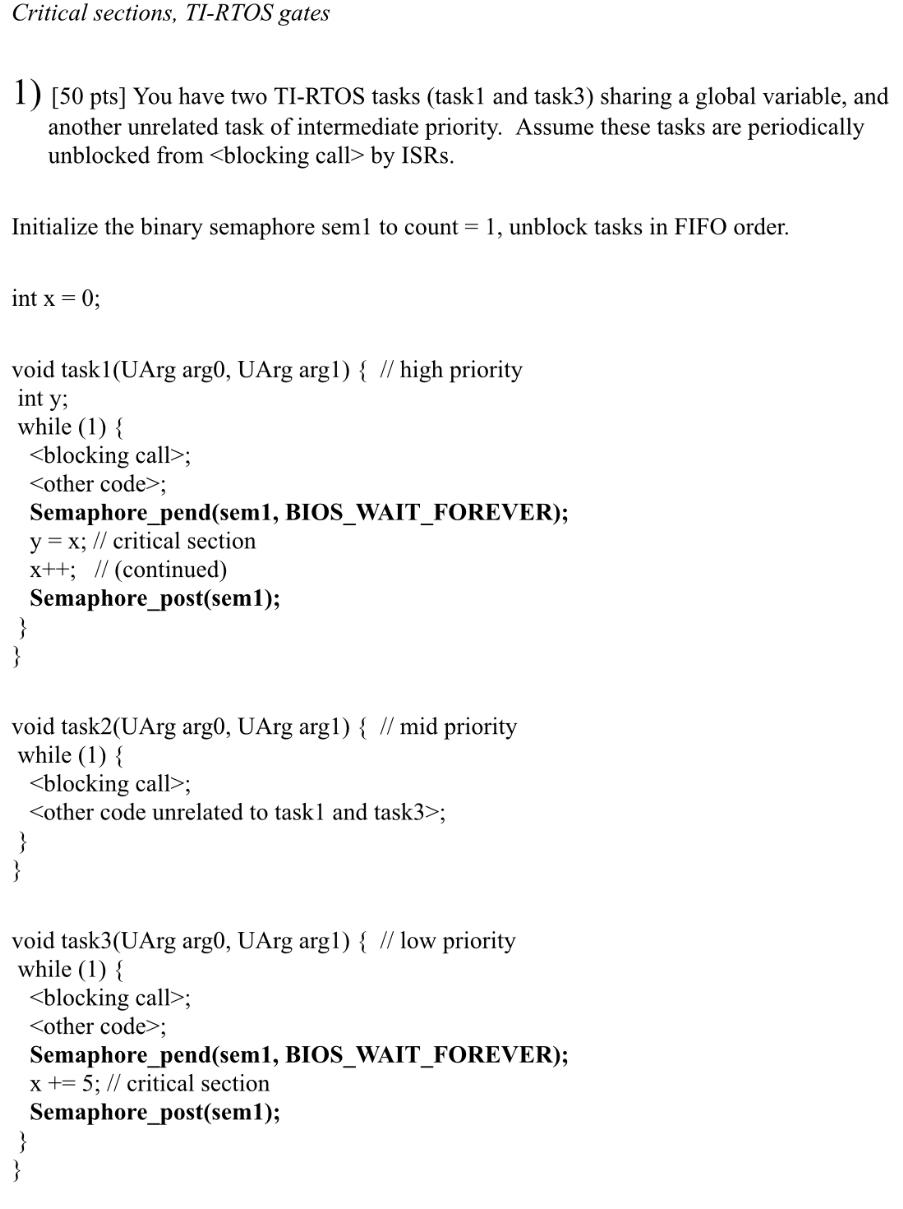 Critical sections, TI-RTOS gates

1) [50 pts] You have two TI-RTOS tasks (task1 and task3) sharing a global variable, and another unrelated task of intermediate priority. Assume these tasks are periodically unblocked from <blocking call> by ISRs.

Initialize the binary semaphore sem1 to count = 1, unblock tasks in FIFO order.

int x = 0;

void task1(UArg arg0, UArg arg1) { // high priority
int y;
while (1) {
<blocking call>;
<other code>;
Semaphore_pend(sem1, BIOS_WAIT_FOREVER);
y = x; // critical section
x++; // (continued)
Semaphore_post(sem1);
}
}

void task2(UArg arg0, UArg arg1) { // mid priority
while (1) {
<blocking call>;
<other code unrelated to task1 and task3>;
}
}

void task3(UArg arg0, UArg arg1) { // low priority
while (1) {
<blocking call>;
<other code>;
Semaphore_pend(sem1, BIOS_WAIT_FOREVER);
x += 5; // critical section
Semaphore_post(sem1);
}
}